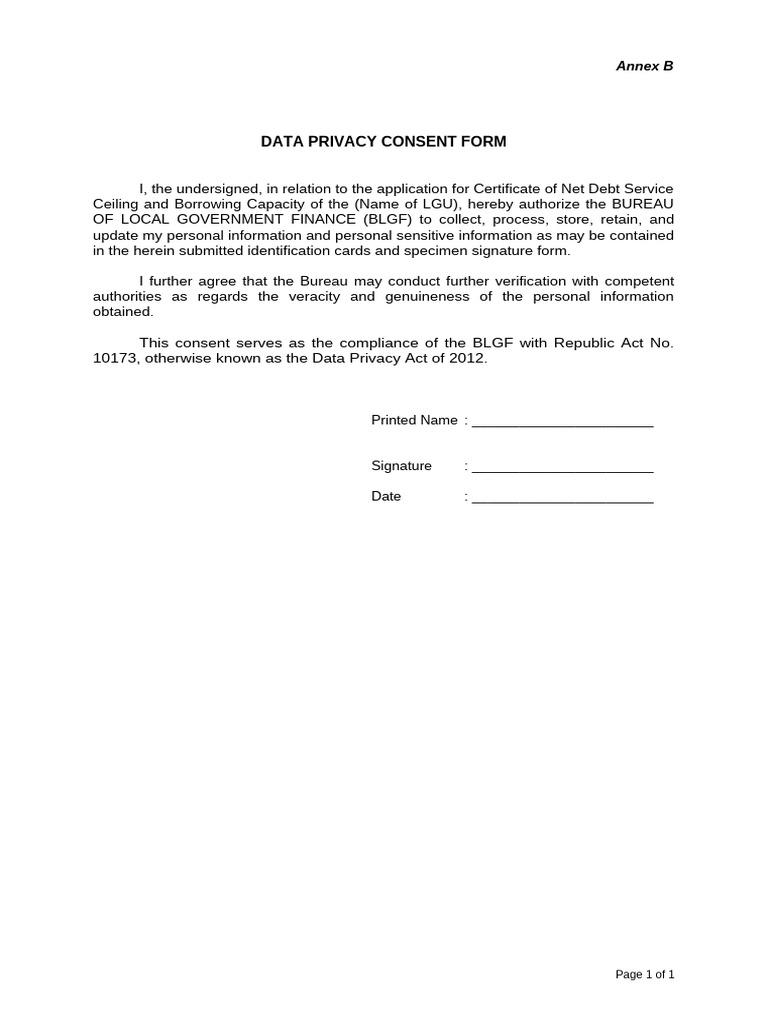 Annex B

DATA PRIVACY CONSENT FORM

I, the undersigned, in relation to the application for Certificate of Net Debt Service Ceiling and Borrowing Capacity of the (Name of LGU), hereby authorize the BUREAU OF LOCAL GOVERNMENT FINANCE (BLGF) to collect, process, store, retain, and update my personal information and personal sensitive information as may be contained in the herein submitted identification cards and specimen signature form.

I further agree that the Bureau may conduct further verification with competent authorities as regards the veracity and genuineness of the personal information obtained.

This consent serves as the compliance of the BLGF with Republic Act No. 10173, otherwise known as the Data Privacy Act of 2012.

Printed Name : ______________________

Signature : ______________________

Date : ______________________

Page 1 of 1